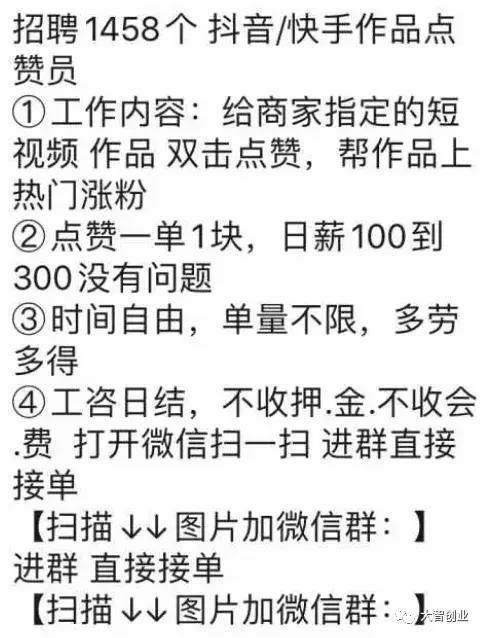 招聘1458个 抖音/快手作品点赞员
①工作内容：给商家指定的短视频 作品 双击点赞，帮作品上热门涨粉
②点赞一单1块，日薪100到300没有问题
③时间自由，单量不限，多劳多得
④工咨日结，不收押.金.不收会.费 打开微信扫一扫 进群直接接单
【扫描↓↓图片加微信群：】
进群 直接接单
【扫描↓↓图片加微信群：】

大智创业